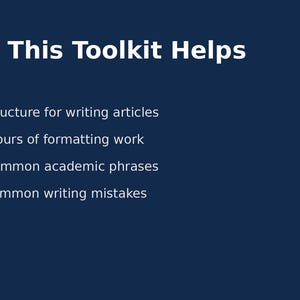 This Toolkit Helps

ucture for writing articles

ours of formatting work

mmon academic phrases

mmon writing mistakes